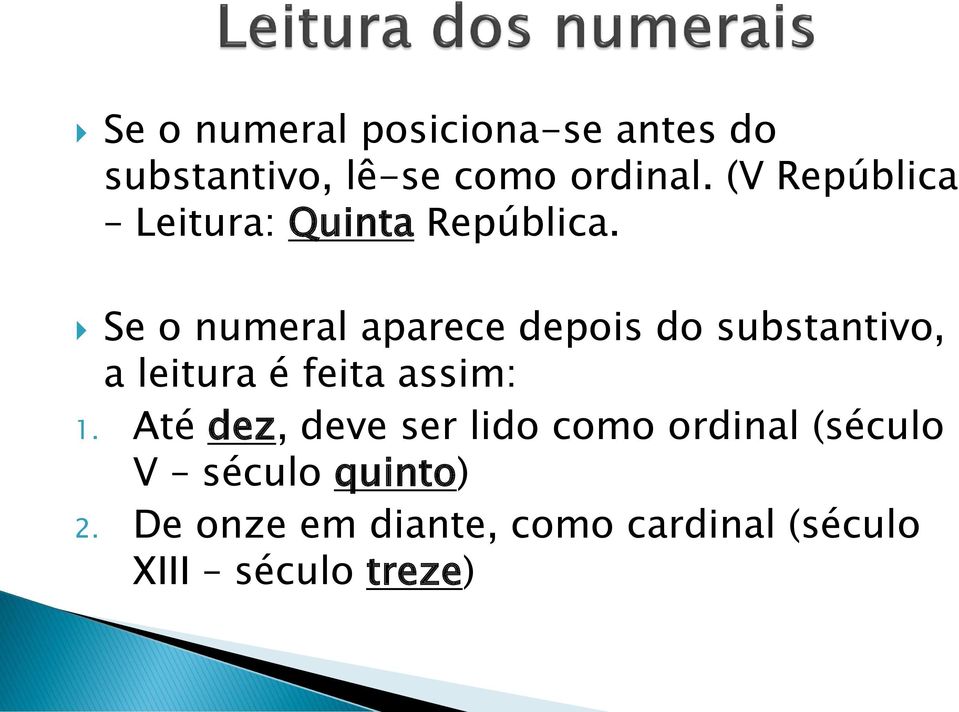 Leitura dos numerais

Se o numeral posiciona-se antes do substantivo, lê-se como ordinal. (V República – Leitura: Quinta República.

Se o numeral aparece depois do substantivo, a leitura é feita assim:

1. Até dez, deve ser lido como ordinal (século V – século quinto)
2. De onze em diante, como cardinal (século XIII – século treze)